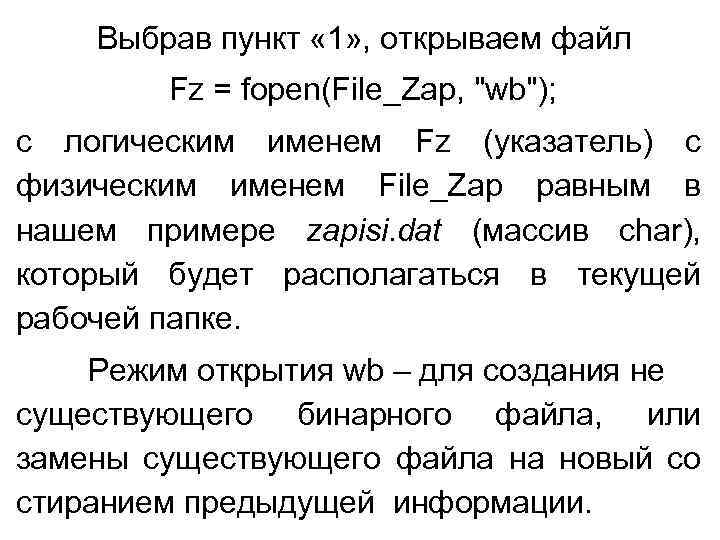 Выбрав пункт «1», открываем файл

Fz = fopen(File_Zap, "wb");

с логическим именем Fz (указатель) с физическим именем File_Zap равным в нашем примере zapisi.dat (массив char), который будет располагаться в текущей рабочей папке.

Режим открытия wb – для создания не существующего бинарного файла, или замены существующего файла на новый со стиранием предыдущей информации.